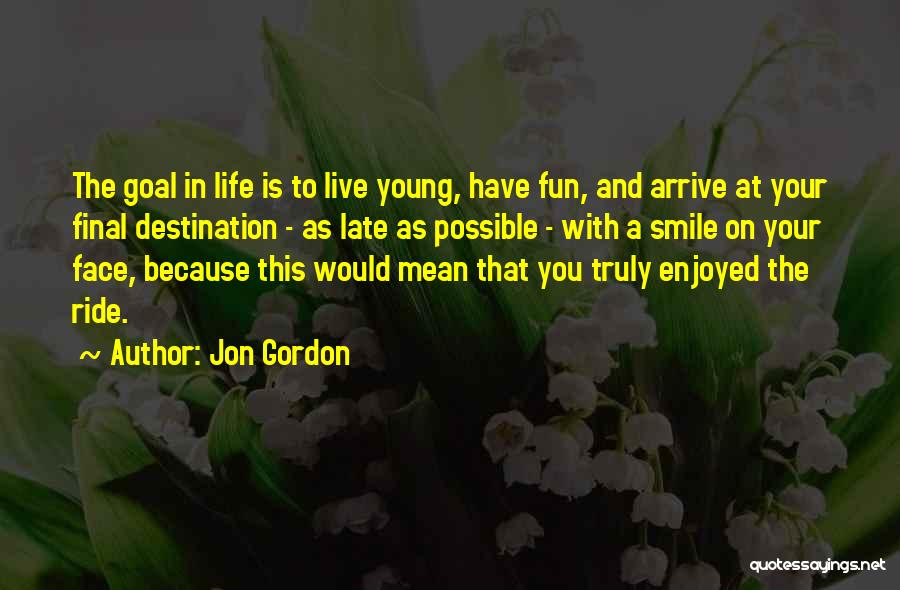 The goal in life is to live young, have fun, and arrive at your final destination - as late as possible - with a smile on your face, because this would mean that you truly enjoyed the ride.

~ Author: Jon Gordon

quotessayings.net